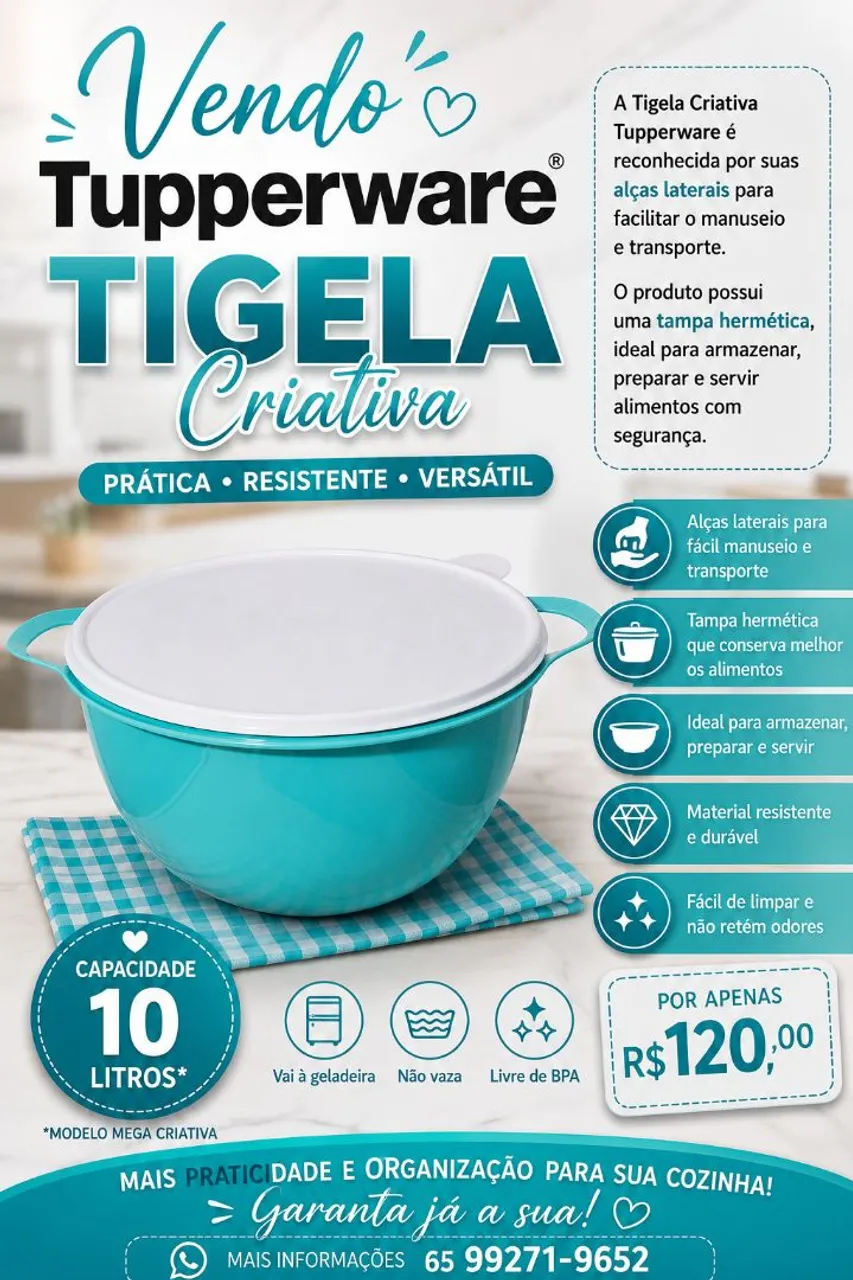 Vendo
Tupperware®
TIGELA
Criativa

PRÁTICA • RESISTENTE • VERSÁTIL

A Tigela Criativa Tupperware é reconhecida por suas alças laterais para facilitar o manuseio e transporte.

O produto possui uma tampa hermética, ideal para armazenar, preparar e servir alimentos com segurança.

Alças laterais para fácil manuseio e transporte

Tampa hermética que conserva melhor os alimentos

Ideal para armazenar, preparar e servir

Material resistente e durável

Fácil de limpar e não retém odores

CAPACIDADE
10
LITROS*

*MODELO MEGA CRIATIVA

Vai à geladeira
Não vaza
Livre de BPA

POR APENAS
R$120,00

MAIS PRATICIDADE E ORGANIZAÇÃO PARA SUA COZINHA!
Garanta já a sua!

MAIS INFORMAÇÕES 65 99271-9652